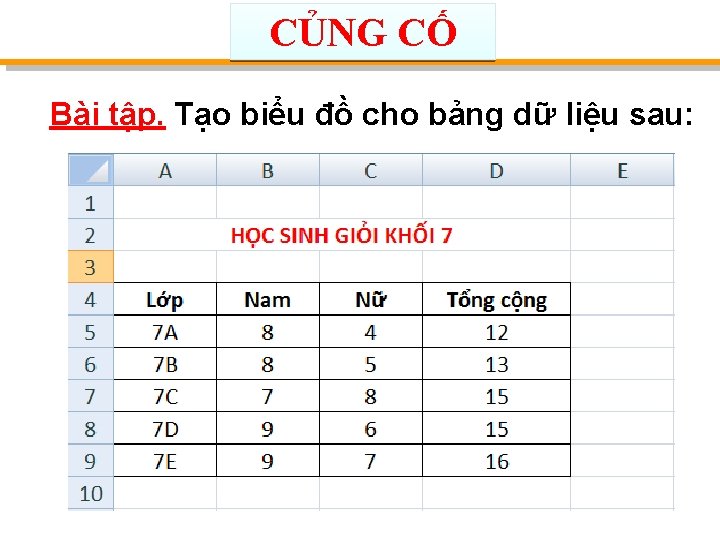 CỦNG CỐ

Bài tập. Tạo biểu đồ cho bảng dữ liệu sau:

|  | A | B | C | D | E |
|---|---|---|---|---|---|
| 1 |  |  |  |  |  |
| 2 | HỌC SINH GIỎI KHỐI 7 |  |  |  |  |
| 3 |  |  |  |  |  |
| 4 | Lớp | Nam | Nữ | Tổng cộng |  |
| 5 | 7A | 8 | 4 | 12 |  |
| 6 | 7B | 8 | 5 | 13 |  |
| 7 | 7C | 7 | 8 | 15 |  |
| 8 | 7D | 9 | 6 | 15 |  |
| 9 | 7E | 9 | 7 | 16 |  |
| 10 |  |  |  |  |  |